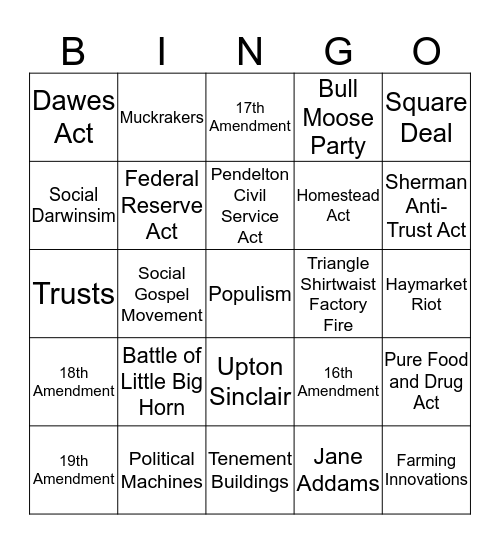 | B | I | N | G | O |
|---|---|---|---|---|
| Dawes Act | Muckrakers | 17th Amendment | Bull Moose Party | Square Deal |
| Social Darwinsim | Federal Reserve Act | Pendelton Civil Service Act | Homestead Act | Sherman Anti-Trust Act |
| Trusts | Social Gospel Movement | Populism | Triangle Shirtwaist Factory Fire | Haymarket Riot |
| 18th Amendment | Battle of Little Big Horn | Upton Sinclair | 16th Amendment | Pure Food and Drug Act |
| 19th Amendment | Political Machines | Tenement Buildings | Jane Addams | Farming Innovations |